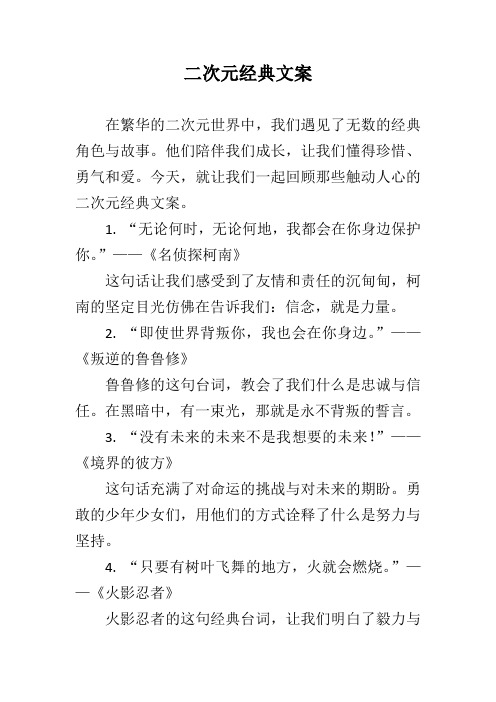 二次元经典文案

在繁华的二次元世界中，我们遇见了无数的经典角色与故事。他们陪伴我们成长，让我们懂得珍惜、勇气和爱。今天，就让我们一起回顾那些触动人心的二次元经典文案。

1. “无论何时，无论何地，我都会在你身边保护你。”——《名侦探柯南》

这句话让我们感受到了友情和责任的沉甸甸，柯南的坚定目光仿佛在告诉我们：信念，就是力量。

2. “即使世界背叛你，我也会在你身边。”——《叛逆的鲁鲁修》

鲁鲁修的这句台词，教会了我们什么是忠诚与信任。在黑暗中，有一束光，那就是永不背叛的誓言。

3. “没有未来的未来不是我想要的未来！”——《境界的彼方》

这句话充满了对命运的挑战与对未来的期盼。勇敢的少年少女们，用他们的方式诠释了什么是努力与坚持。

4. “只要有树叶飞舞的地方，火就会燃烧。”——《火影忍者》

火影忍者的这句经典台词，让我们明白了毅力与